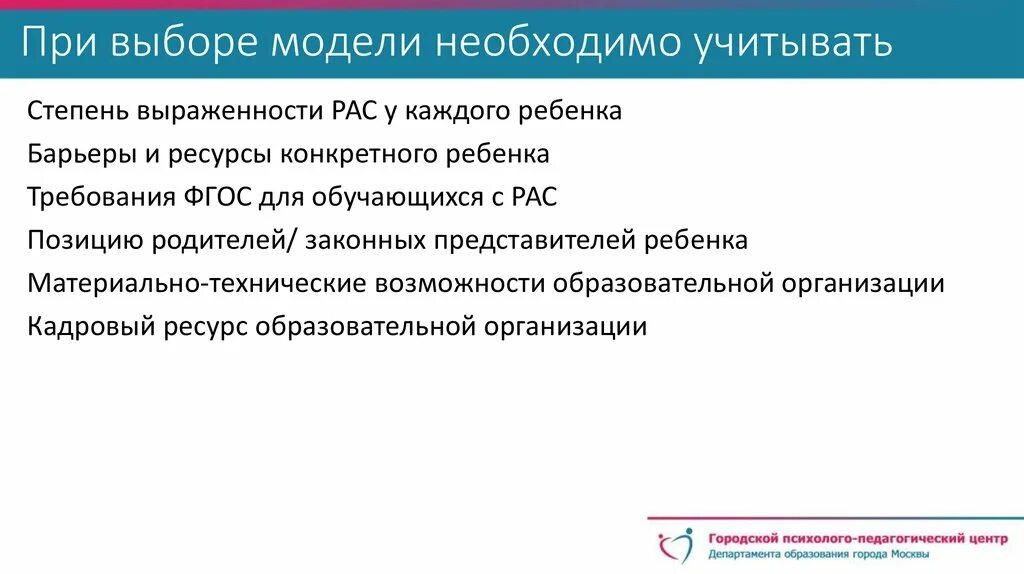 При выборе модели необходимо учитывать

Степень выраженности РАС у каждого ребенка

Барьеры и ресурсы конкретного ребенка

Требования ФГОС для обучающихся с РАС

Позицию родителей/ законных представителей ребенка

Материально-технические возможности образовательной организации

Кадровый ресурс образовательной организации

Городской психолого-педагогический центр
Департамента образования города Москвы